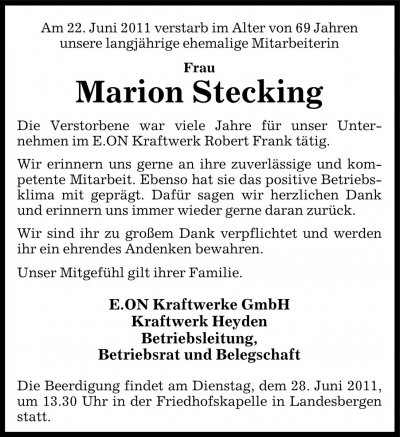 Am 22. Juni 2011 verstarb im Alter von 69 Jahren unsere langjährige ehemalige Mitarbeiterin

Frau

Marion Stecking

Die Verstorbene war viele Jahre für unser Unternehmen im E.ON Kraftwerk Robert Frank tätig.

Wir erinnern uns gerne an ihre zuverlässige und kompetente Mitarbeit. Ebenso hat sie das positive Betriebsklima mit geprägt. Dafür sagen wir herzlichen Dank und erinnern uns immer wieder gerne daran zurück.

Wir sind ihr zu großem Dank verpflichtet und werden ihr ein ehrendes Andenken bewahren.

Unser Mitgefühl gilt ihrer Familie.

E.ON Kraftwerke GmbH
Kraftwerk Heyden
Betriebsleitung,
Betriebsrat und Belegschaft

Die Beerdigung findet am Dienstag, dem 28. Juni 2011, um 13.30 Uhr in der Friedhofskapelle in Landesbergen statt.